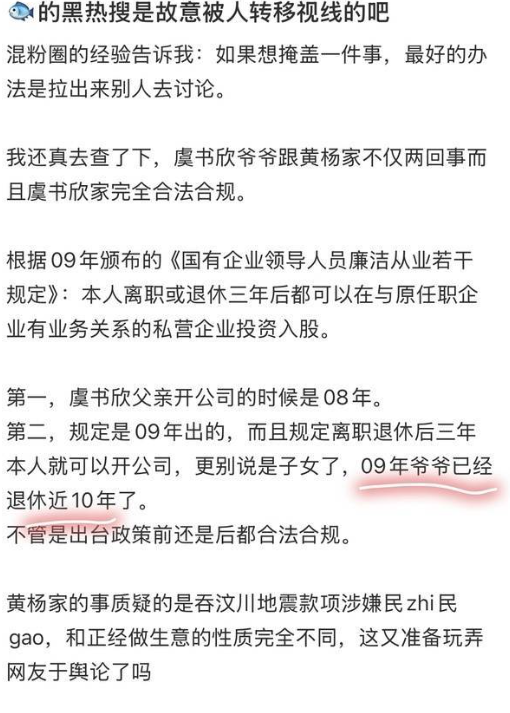 🐟的黑热搜是故意被人转移视线的吧

混粉圈的经验告诉我：如果想掩盖一件事，最好的办法是拉出来别人去讨论。

我还真去查了下，虞书欣爷爷跟黄杨家不仅两回事而且虞书欣家完全合法合规。

根据09年颁布的《国有企业领导人员廉洁从业若干规定》：本人离职或退休三年后都可以在与原任职企业有业务关系的私营企业投资入股。

第一，虞书欣父亲开公司的时候是08年。
第二，规定是09年出的，而且规定离职退休后三年本人就可以开公司，更别说是子女了，09年爷爷已经退休近10年了。
不管是出台政策前还是后都合法合规。

黄杨家的事质疑的是吞汶川地震款项涉嫌民zhi民gao，和正经做生意的性质完全不同，这又准备玩弄网友于舆论了吗